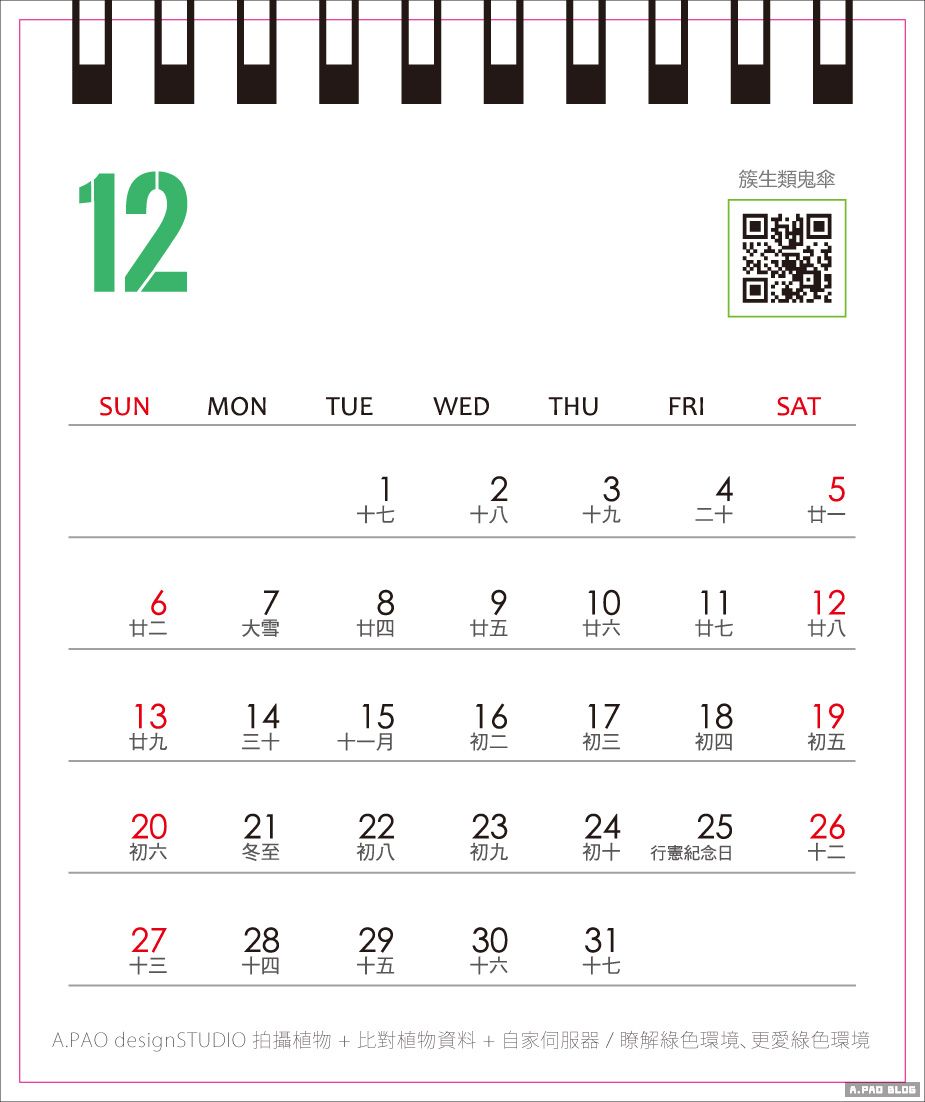 12

簇生類鬼傘

| SUN | MON | TUE | WED | THU | FRI | SAT |
|---|---|---|---|---|---|---|
| | | 1 十七 | 2 十八 | 3 十九 | 4 二十 | 5 廿一 |
| 6 廿二 | 7 大雪 | 8 廿四 | 9 廿五 | 10 廿六 | 11 廿七 | 12 廿八 |
| 13 廿九 | 14 三十 | 15 十一月 | 16 初二 | 17 初三 | 18 初四 | 19 初五 |
| 20 初六 | 21 冬至 | 22 初八 | 23 初九 | 24 初十 | 25 行憲紀念日 | 26 十二 |
| 27 十三 | 28 十四 | 29 十五 | 30 十六 | 31 十七 | | |

A.PAO designSTUDIO 拍攝植物 + 比對植物資料 + 自家伺服器 / 瞭解綠色環境、更愛綠色環境

A.PAO BLOG